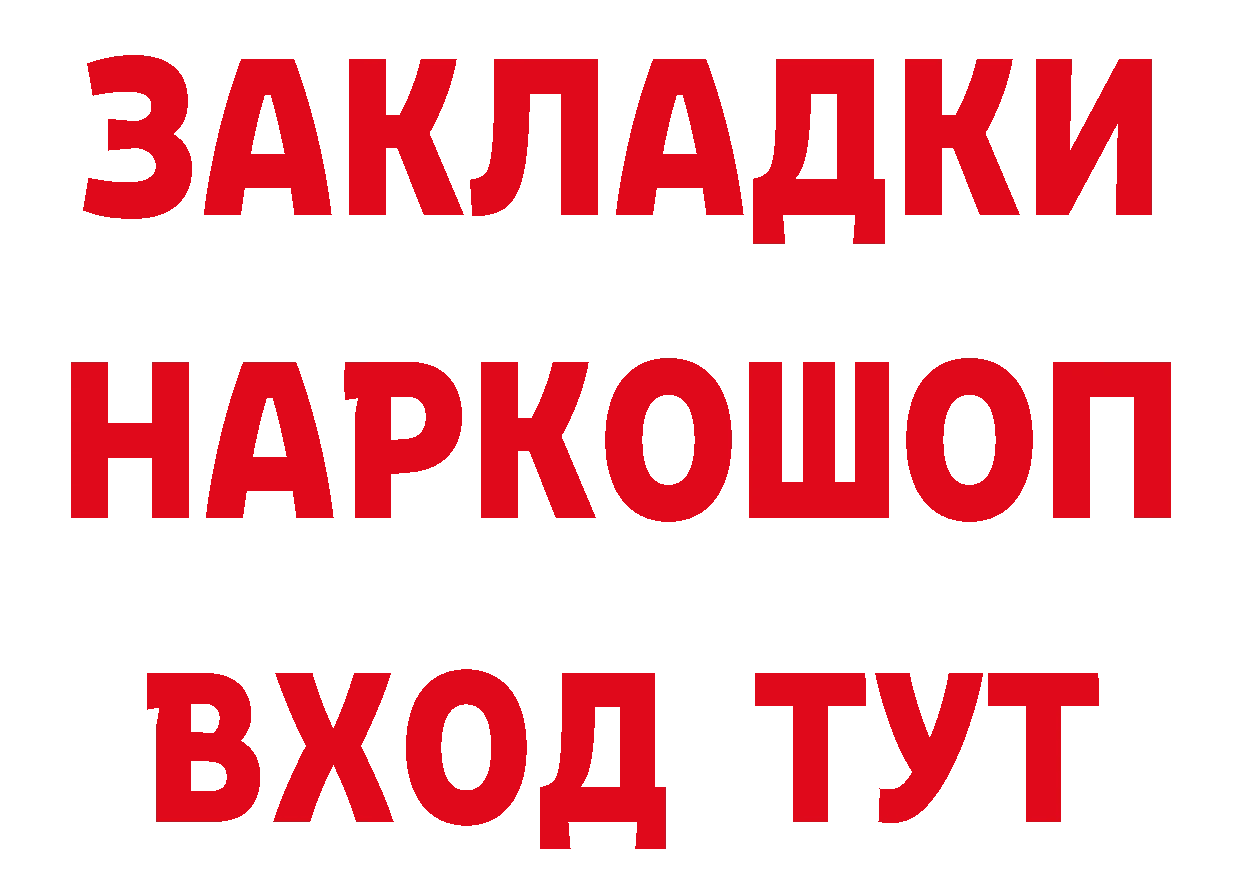 ЗАКЛАДКИ
НАРКОШОП
ВХОД ТУТ